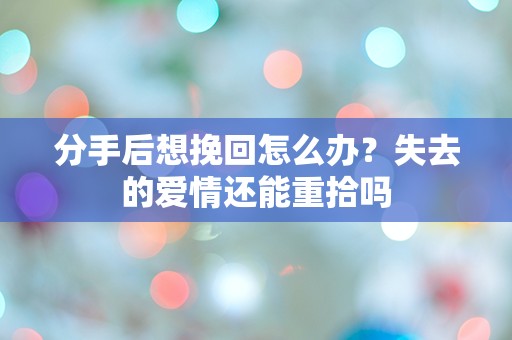 分手后想挽回怎么办？失去的爱情还能重拾吗